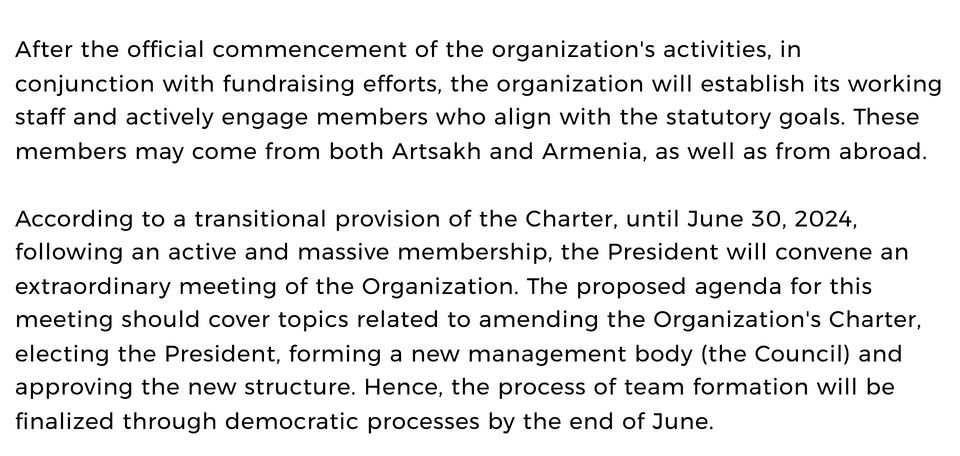 After the official commencement of the organization's activities, in conjunction with fundraising efforts, the organization will establish its working staff and actively engage members who align with the statutory goals. These members may come from both Artsakh and Armenia, as well as from abroad.

According to a transitional provision of the Charter, until June 30, 2024, following an active and massive membership, the President will convene an extraordinary meeting of the Organization. The proposed agenda for this meeting should cover topics related to amending the Organization's Charter, electing the President, forming a new management body (the Council) and approving the new structure. Hence, the process of team formation will be finalized through democratic processes by the end of June.